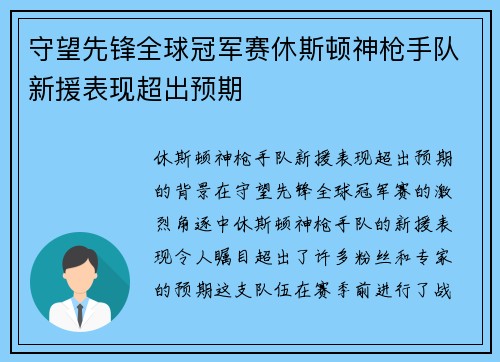 守望先锋全球冠军赛休斯顿神枪手队新援表现超出预期

休斯顿神枪手队新援表现超出预期的背景在守望先锋全球冠军赛的激烈角逐中休斯顿神枪手队的新援表现令人瞩目超出了许多粉丝和专家的预期这支队伍在赛季前进行了战